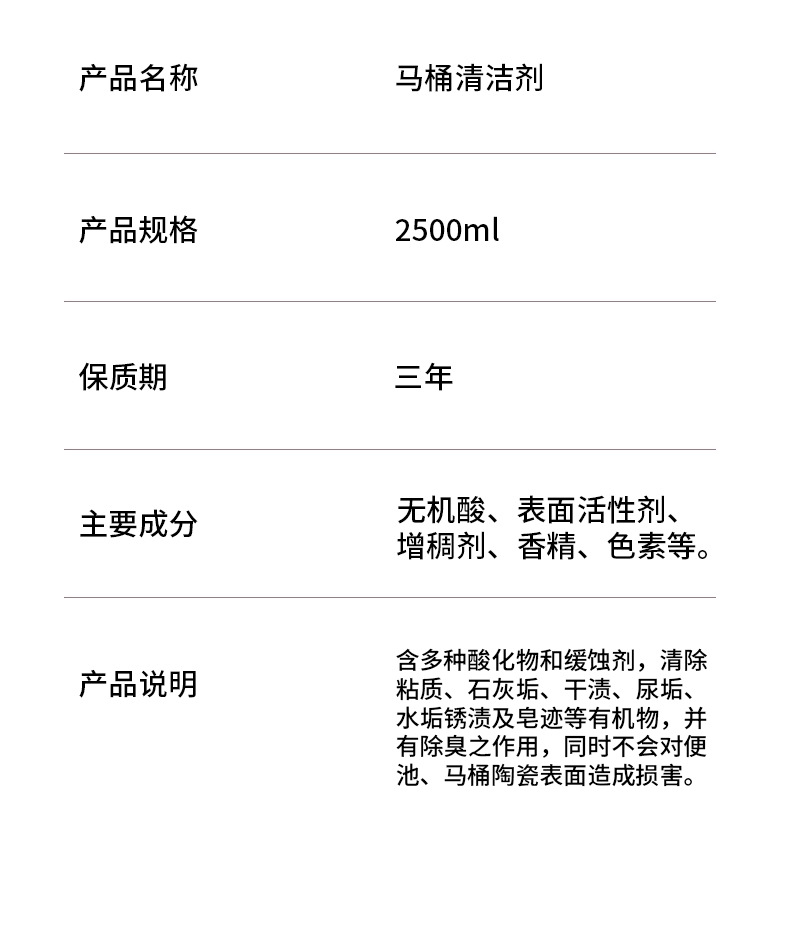 | 产品名称 | 马桶清洁剂 |
|---|---|
| 产品规格 | 2500ml |
| 保质期 | 三年 |
| 主要成分 | 无机酸、表面活性剂、增稠剂、香精、色素等。 |
| 产品说明 | 含多种酸化物和缓蚀剂，清除粘质、石灰垢、干渍、尿垢、水垢锈渍及皂迹等有机物，并有除臭之作用，同时不会对便池、马桶陶瓷表面造成损害。 |